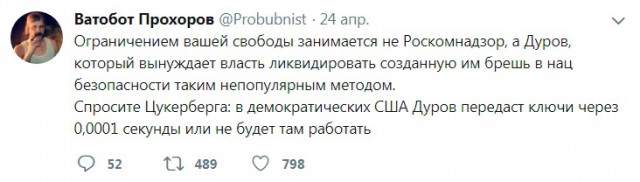 Ватобот Прохоров @Probubnist · 24 апр.

Ограничением вашей свободы занимается не Роскомнадзор, а Дуров, который вынуждает власть ликвидировать созданную им брешь в нац безопасности таким непопулярным методом.
Спросите Цукерберга: в демократических США Дуров передаст ключи через 0,0001 секунды или не будет там работать

52 489 798